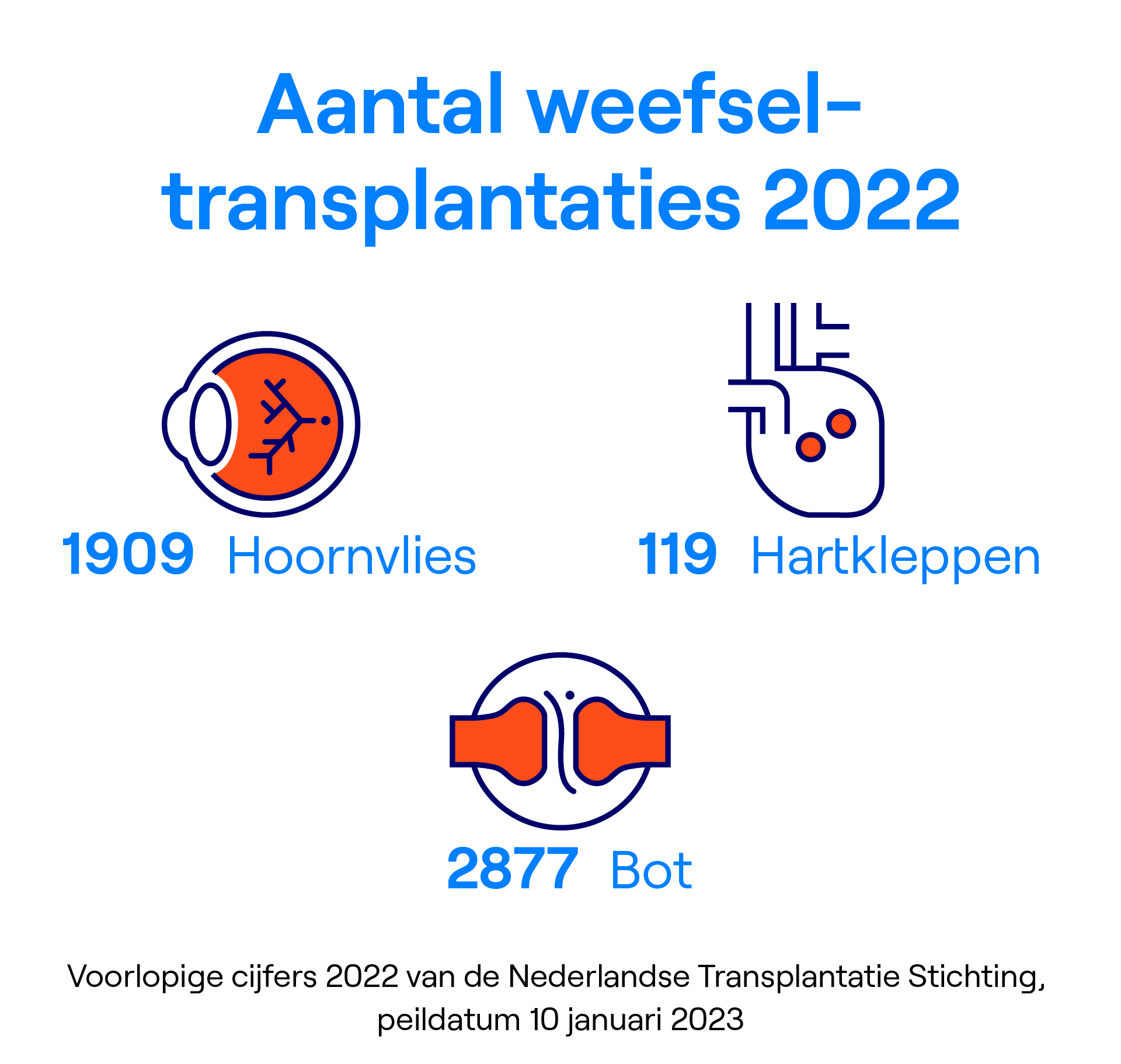 Aantal weefseltransplantaties 2022

1909 Hoornvlies

119 Hartkleppen

2877 Bot

Voorlopige cijfers 2022 van de Nederlandse Transplantatie Stichting, peildatum 10 januari 2023